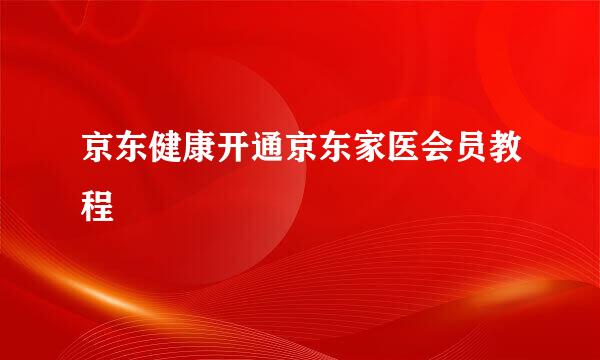 京东健康开通京东家医会员教程